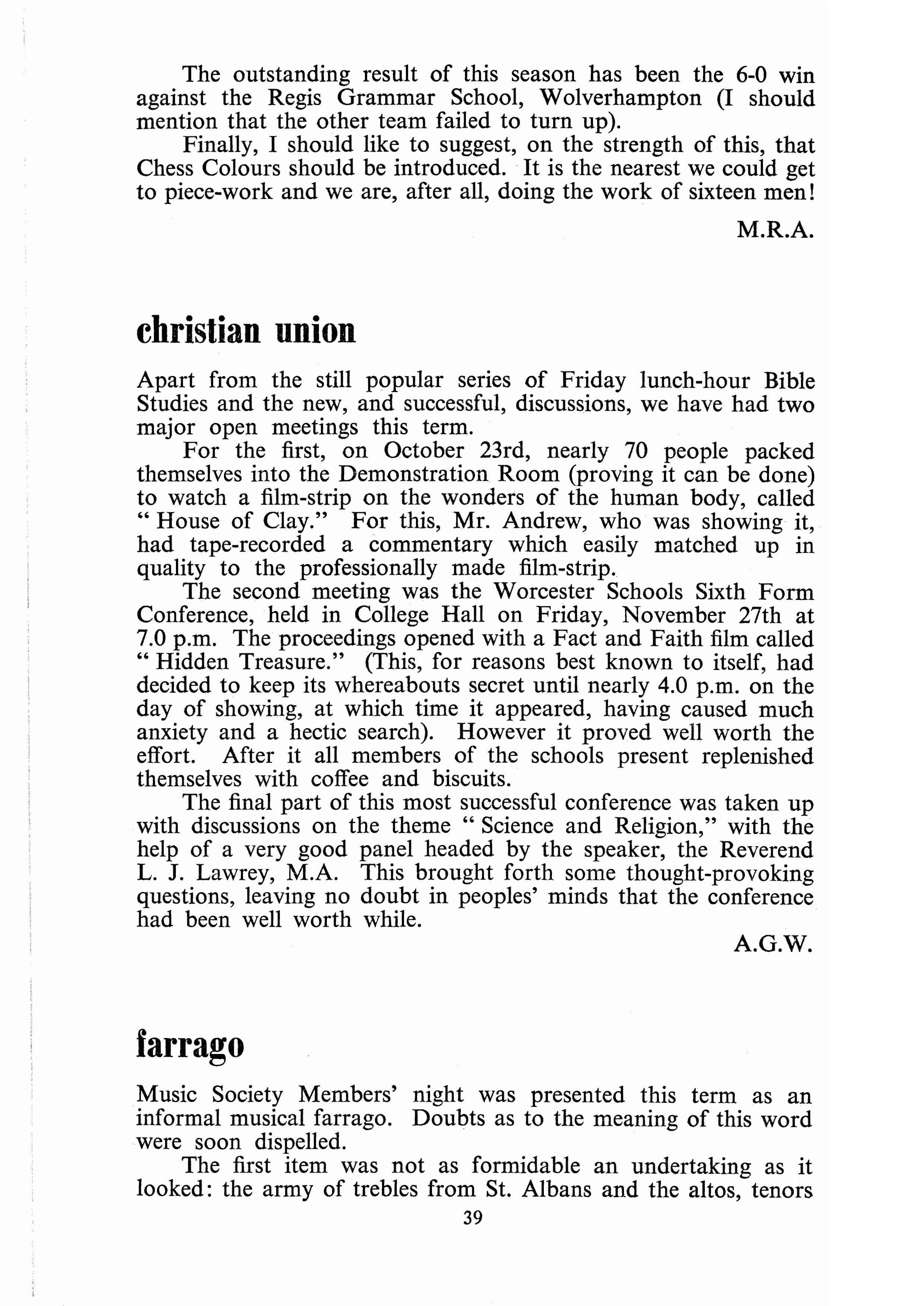 The outstanding result of this season has been the 6-0 win against the Regis Grammar School, Wolverhampton (I should mention that the other team failed to turn up).

Finally, I should like to suggest, on the strength of this, that Chess Colours should be introduced. It is the nearest we could get to piece-work and we are, after all, doing the work of sixteen men!

M.R.A.

christian union

Apart from the still popular series of Friday lunch-hour Bible Studies and the new, and successful, discussions, we have had two major open meetings this term.

For the first, on October 23rd, nearly 70 people packed themselves into the Demonstration Room (proving it can be done) to watch a film-strip on the wonders of the human body, called "House of Clay." For this, Mr. Andrew, who was showing it, had tape-recorded a commentary which easily matched up in quality to the professionally made film-strip.

The second meeting was the Worcester Schools Sixth Form Conference, held in College Hall on Friday, November 27th at 7.0 p.m. The proceedings opened with a Fact and Faith film called "Hidden Treasure." (This, for reasons best known to itself, had decided to keep its whereabouts secret until nearly 4.0 p.m. on the day of showing, at which time it appeared, having caused much anxiety and a hectic search). However it proved well worth the effort. After it all members of the schools present replenished themselves with coffee and biscuits.

The final part of this most successful conference was taken up with discussions on the theme "Science and Religion," with the help of a very good panel headed by the speaker, the Reverend L. J. Lawrey, M.A. This brought forth some thought-provoking questions, leaving no doubt in peoples' minds that the conference had been well worth while.

A.G.W.

farrago

Music Society Members' night was presented this term as an informal musical farrago. Doubts as to the meaning of this word were soon dispelled.

The first item was not as formidable an undertaking as it looked: the army of trebles from St. Albans and the altos, tenors

39